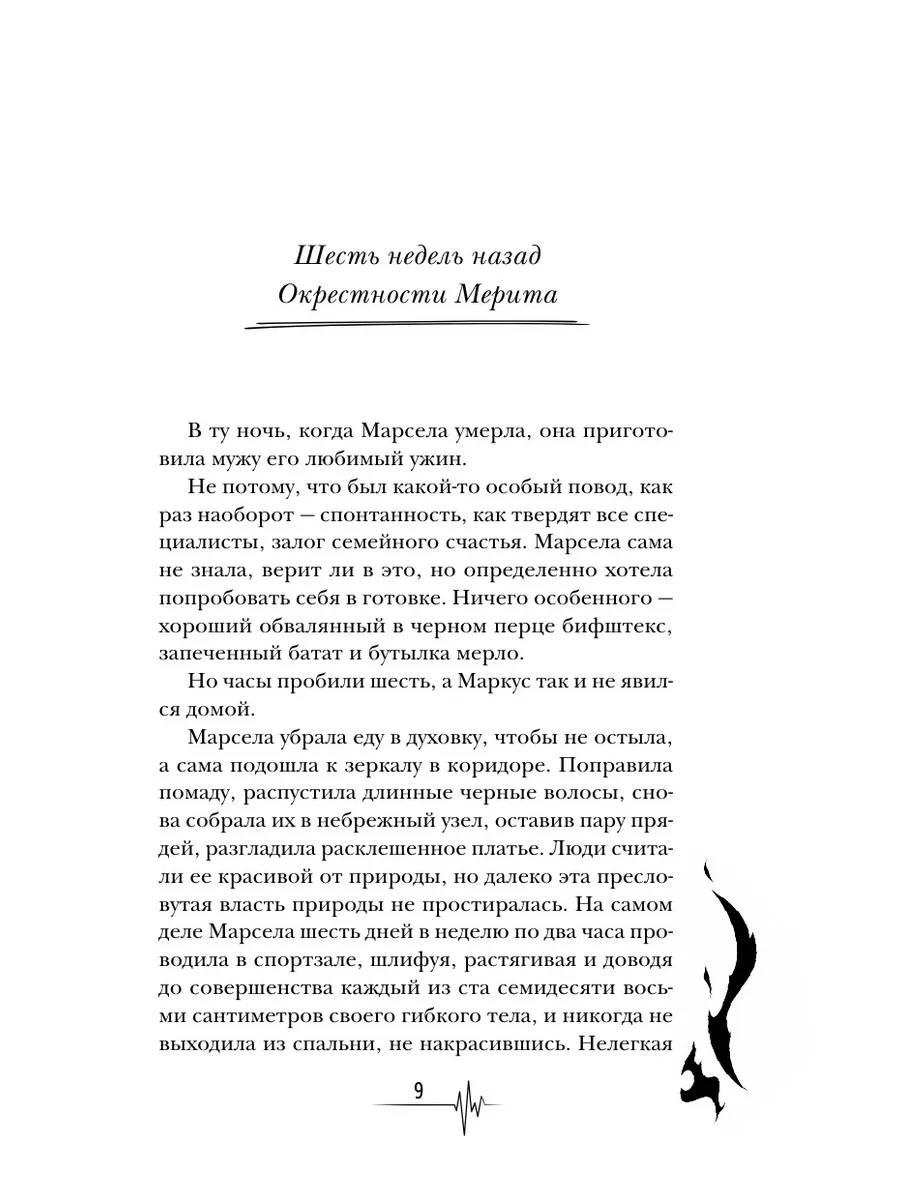 Шесть недель назад
Окрестности Мерита

В ту ночь, когда Марсела умерла, она приготовила мужу его любимый ужин.

Не потому, что был какой-то особый повод, как раз наоборот — спонтанность, как твердят все специалисты, залог семейного счастья. Марсела сама не знала, верит ли в это, но определенно хотела попробовать себя в готовке. Ничего особенного — хороший обвалянный в черном перце бифштекс, запеченный батат и бутылка мерло.

Но часы пробили шесть, а Маркус так и не явился домой.

Марсела убрала еду в духовку, чтобы не остыла, а сама подошла к зеркалу в коридоре. Поправила помаду, распустила длинные черные волосы, снова собрала их в небрежный узел, оставив пару прядей, разгладила расклешенное платье. Люди считали ее красивой от природы, но далеко эта пресловутая власть природы не простиралась. На самом деле Марсела шесть дней в неделю по два часа проводила в спортзале, шлифуя, растягивая и доводя до совершенства каждый из ста семидесяти восьми сантиметров своего гибкого тела, и никогда не выходила из спальни, не накрасившись. Нелегкая

9